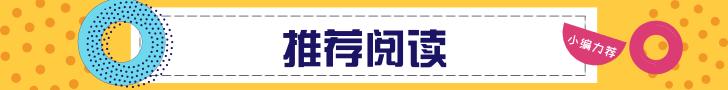 推荐阅读

小编力荐